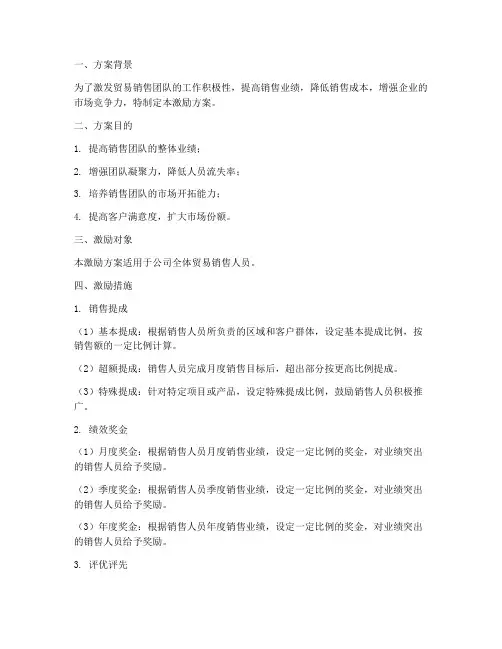 一、方案背景

为了激发贸易销售团队的工作积极性，提高销售业绩，降低销售成本，增强企业的市场竞争力，特制定本激励方案。

二、方案目的

1. 提高销售团队的整体业绩；

2. 增强团队凝聚力，降低人员流失率；

3. 培养销售团队的市场开拓能力；

4. 提高客户满意度，扩大市场份额。

三、激励对象

本激励方案适用于公司全体贸易销售人员。

四、激励措施

1. 销售提成

（1）基本提成：根据销售人员所负责的区域和客户群体，设定基本提成比例，按销售额的一定比例计算。

（2）超额提成：销售人员完成月度销售目标后，超出部分按更高比例提成。

（3）特殊提成：针对特定项目或产品，设定特殊提成比例，鼓励销售人员积极推广。

2. 绩效奖金

（1）月度奖金：根据销售人员月度销售业绩，设定一定比例的奖金，对业绩突出的销售人员给予奖励。

（2）季度奖金：根据销售人员季度销售业绩，设定一定比例的奖金，对业绩突出的销售人员给予奖励。

（3）年度奖金：根据销售人员年度销售业绩，设定一定比例的奖金，对业绩突出的销售人员给予奖励。

3. 评优评先